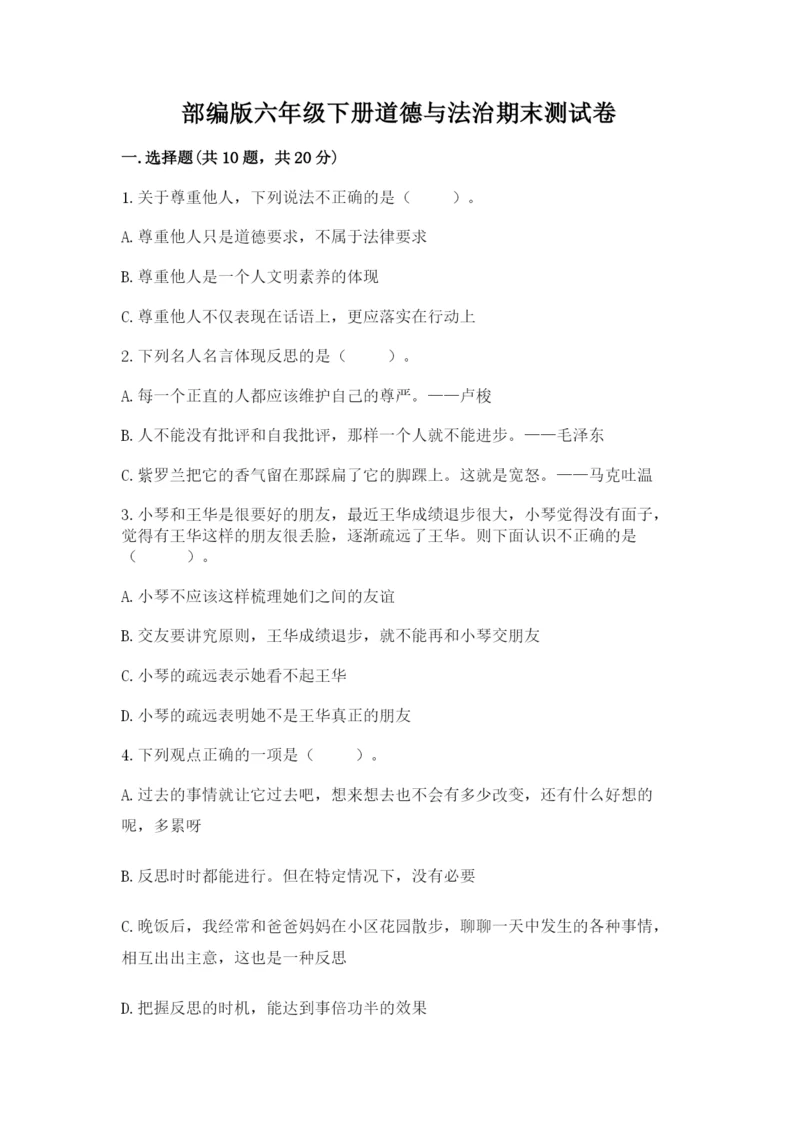 部编版六年级下册道德与法治期末测试卷

一.选择题(共10题，共20分)

1.关于尊重他人，下列说法不正确的是（　　）。

A.尊重他人只是道德要求，不属于法律要求

B.尊重他人是一个人文明素养的体现

C.尊重他人不仅表现在话语上，更应落实在行动上

2.下列名人名言体现反思的是（　　）。

A.每一个正直的人都应该维护自己的尊严。——卢梭

B.人不能没有批评和自我批评，那样一个人就不能进步。——毛泽东

C.紫罗兰把它的香气留在那踩扁了它的脚踝上。这就是宽恕。——马克吐温

3.小琴和王华是很要好的朋友，最近王华成绩退步很大，小琴觉得没有面子，觉得有王华这样的朋友很丢脸，逐渐疏远了王华。则下面认识不正确的是（　　）。

A.小琴不应该这样梳理她们之间的友谊

B.交友要讲究原则，王华成绩退步，就不能再和小琴交朋友

C.小琴的疏远表示她看不起王华

D.小琴的疏远表明她不是王华真正的朋友

4.下列观点正确的一项是（　　）。

A.过去的事情就让它过去吧，想来想去也不会有多少改变，还有什么好想的呢，多累呀

B.反思时时都能进行。但在特定情况下，没有必要

C.晚饭后，我经常和爸爸妈妈在小区花园散步，聊聊一天中发生的各种事情，相互出出主意，这也是一种反思

D.把握反思的时机，能达到事倍功半的效果